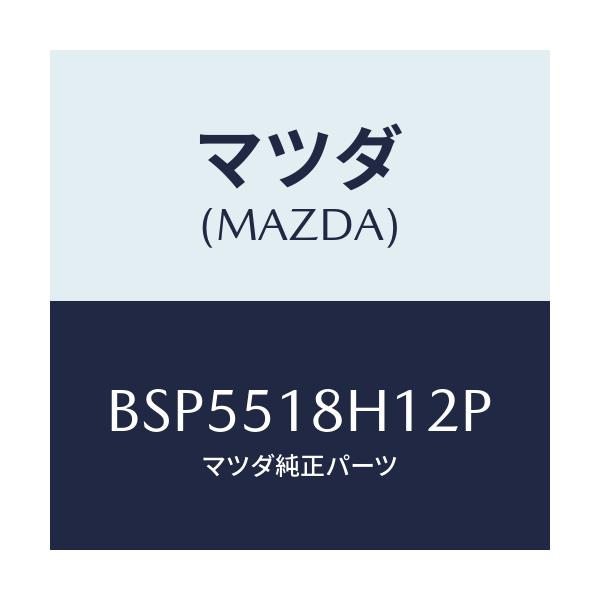 マツダ
(MAZDA)

BSP5518H12P
マツダ純正パーツ